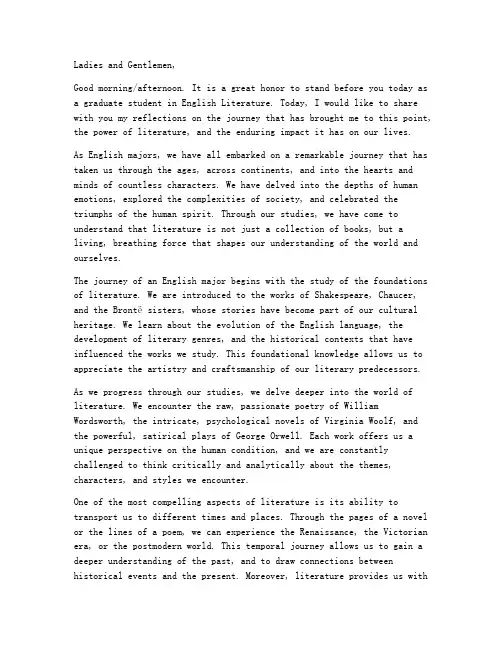 Ladies and Gentlemen,

Good morning/afternoon. It is a great honor to stand before you today as a graduate student in English Literature. Today, I would like to share with you my reflections on the journey that has brought me to this point, the power of literature, and the enduring impact it has on our lives.

As English majors, we have all embarked on a remarkable journey that has taken us through the ages, across continents, and into the hearts and minds of countless characters. We have delved into the depths of human emotions, explored the complexities of society, and celebrated the triumphs of the human spirit. Through our studies, we have come to understand that literature is not just a collection of books, but a living, breathing force that shapes our understanding of the world and ourselves.

The journey of an English major begins with the study of the foundations of literature. We are introduced to the works of Shakespeare, Chaucer, and the Brontë sisters, whose stories have become part of our cultural heritage. We learn about the evolution of the English language, the development of literary genres, and the historical contexts that have influenced the works we study. This foundational knowledge allows us to appreciate the artistry and craftsmanship of our literary predecessors.

As we progress through our studies, we delve deeper into the world of literature. We encounter the raw, passionate poetry of William Wordsworth, the intricate, psychological novels of Virginia Woolf, and the powerful, satirical plays of George Orwell. Each work offers us a unique perspective on the human condition, and we are constantly challenged to think critically and analytically about the themes, characters, and styles we encounter.

One of the most compelling aspects of literature is its ability to transport us to different times and places. Through the pages of a novel or the lines of a poem, we can experience the Renaissance, the Victorian era, or the postmodern world. This temporal journey allows us to gain a deeper understanding of the past, and to draw connections between historical events and the present. Moreover, literature provides us with